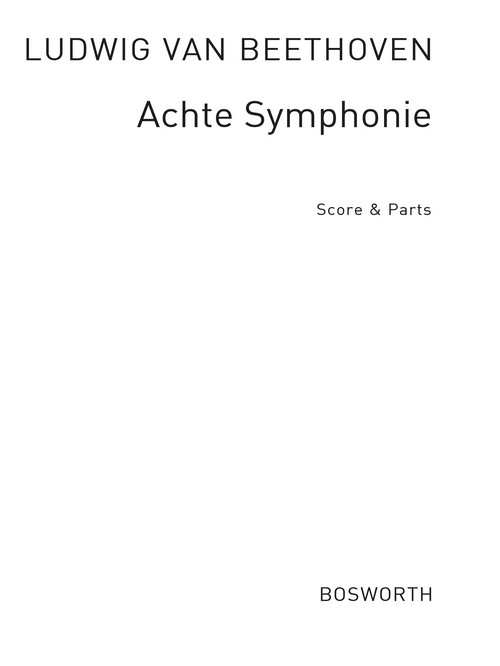 LUDWIG VAN BEETHOVEN

Achte Symphonie

Score & Parts

BOSWORTH